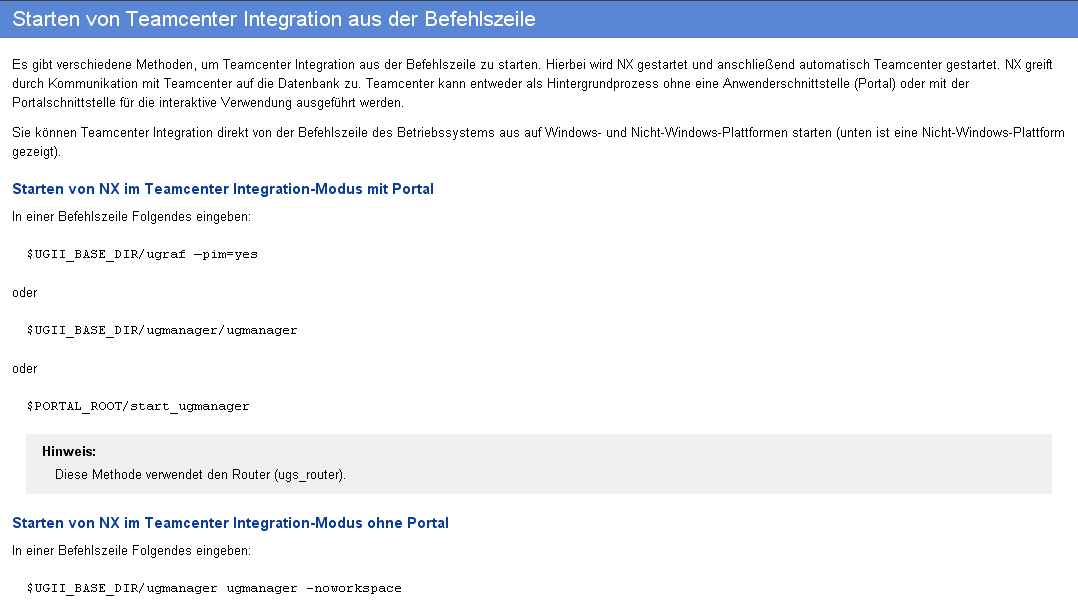 Starten von Teamcenter Integration aus der Befehlszeile

Es gibt verschiedene Methoden, um Teamcenter Integration aus der Befehlszeile zu starten. Hierbei wird NX gestartet und anschließend automatisch Teamcenter gestartet. NX greift durch Kommunikation mit Teamcenter auf die Datenbank zu. Teamcenter kann entweder als Hintergrundprozess ohne eine Anwenderschnittstelle (Portal) oder mit der Portalschnittstelle für die interaktive Verwendung ausgeführt werden.

Sie können Teamcenter Integration direkt von der Befehlszeile des Betriebssystems aus auf Windows- und Nicht-Windows-Plattformen starten (unten ist eine Nicht-Windows-Plattform gezeigt).

Starten von NX im Teamcenter Integration-Modus mit Portal

In einer Befehlszeile Folgendes eingeben:

$UGII_BASE_DIR/ugraf —pim=yes

oder

$UGII_BASE_DIR/ugmanager/ugmanager

oder

$PORTAL_ROOT/start_ugmanager

Hinweis:
Diese Methode verwendet den Router (ugs_router).

Starten von NX im Teamcenter Integration-Modus ohne Portal

In einer Befehlszeile Folgendes eingeben:

$UGII_BASE_DIR/ugmanager ugmanager -noworkspace